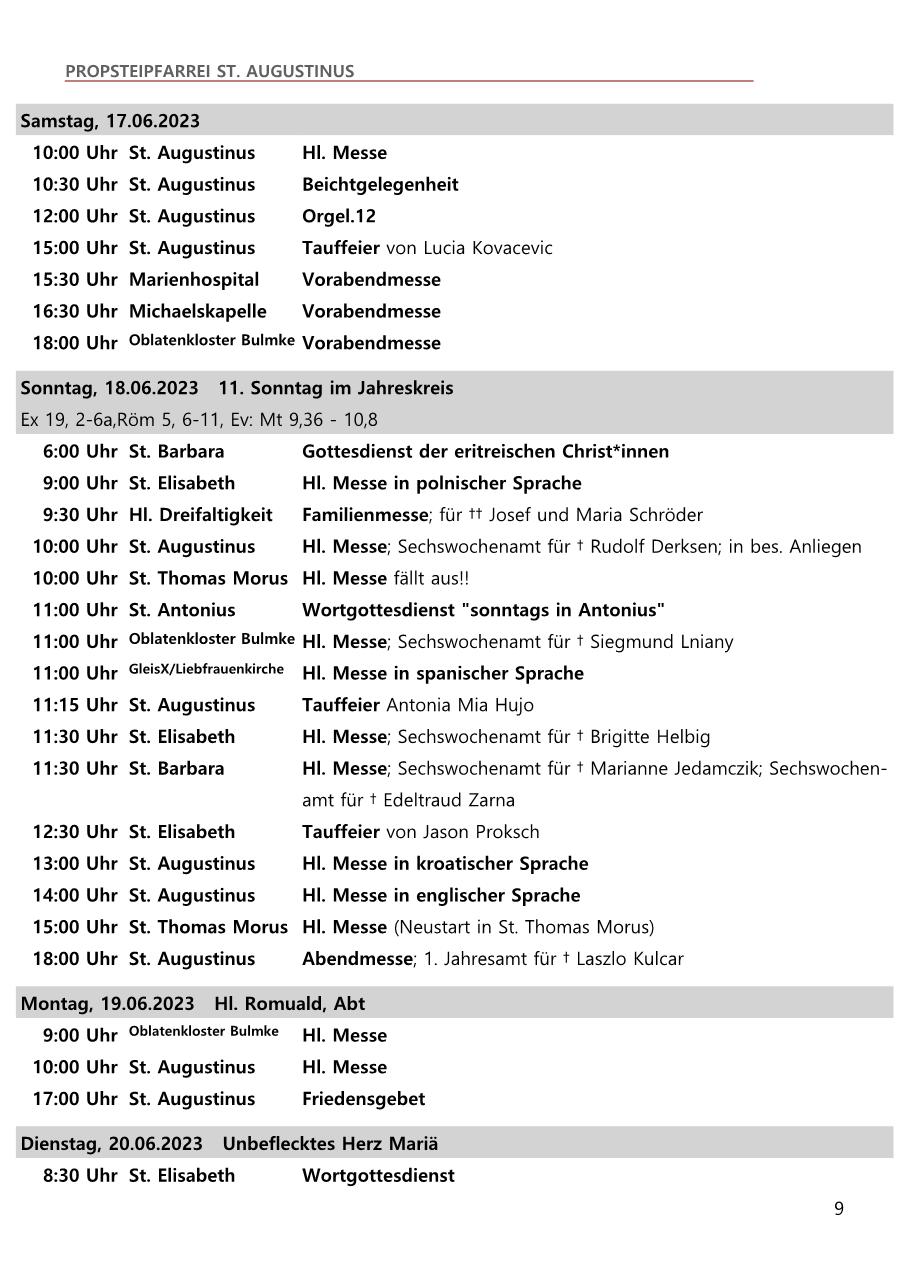 PROPSTEIPFARREI ST. AUGUSTINUS

Samstag, 17.06.2023

| | | |
|---|---|---|
| 10:00 Uhr | St. Augustinus | Hl. Messe |
| 10:30 Uhr | St. Augustinus | Beichtgelegenheit |
| 12:00 Uhr | St. Augustinus | Orgel.12 |
| 15:00 Uhr | St. Augustinus | Tauffeier von Lucia Kovacevic |
| 15:30 Uhr | Marienhospital | Vorabendmesse |
| 16:30 Uhr | Michaelskapelle | Vorabendmesse |
| 18:00 Uhr | Oblatenkloster Bulmke | Vorabendmesse |

Sonntag, 18.06.2023 11. Sonntag im Jahreskreis
Ex 19, 2-6a,Röm 5, 6-11, Ev: Mt 9,36 - 10,8

| | | |
|---|---|---|
| 6:00 Uhr | St. Barbara | Gottesdienst der eritreischen Christ*innen |
| 9:00 Uhr | St. Elisabeth | Hl. Messe in polnischer Sprache |
| 9:30 Uhr | Hl. Dreifaltigkeit | Familienmesse; für †† Josef und Maria Schröder |
| 10:00 Uhr | St. Augustinus | Hl. Messe; Sechswochenamt für † Rudolf Derksen; in bes. Anliegen |
| 10:00 Uhr | St. Thomas Morus | Hl. Messe fällt aus!! |
| 11:00 Uhr | St. Antonius | Wortgottesdienst "sonntags in Antonius" |
| 11:00 Uhr | Oblatenkloster Bulmke | Hl. Messe; Sechswochenamt für † Siegmund Lniany |
| 11:00 Uhr | GleisX/Liebfrauenkirche | Hl. Messe in spanischer Sprache |
| 11:15 Uhr | St. Augustinus | Tauffeier Antonia Mia Hujo |
| 11:30 Uhr | St. Elisabeth | Hl. Messe; Sechswochenamt für † Brigitte Helbig |
| 11:30 Uhr | St. Barbara | Hl. Messe; Sechswochenamt für † Marianne Jedamczik; Sechswochenamt für † Edeltraud Zarna |
| 12:30 Uhr | St. Elisabeth | Tauffeier von Jason Proksch |
| 13:00 Uhr | St. Augustinus | Hl. Messe in kroatischer Sprache |
| 14:00 Uhr | St. Augustinus | Hl. Messe in englischer Sprache |
| 15:00 Uhr | St. Thomas Morus | Hl. Messe (Neustart in St. Thomas Morus) |
| 18:00 Uhr | St. Augustinus | Abendmesse; 1. Jahresamt für † Laszlo Kulcar |

Montag, 19.06.2023 Hl. Romuald, Abt

| | | |
|---|---|---|
| 9:00 Uhr | Oblatenkloster Bulmke | Hl. Messe |
| 10:00 Uhr | St. Augustinus | Hl. Messe |
| 17:00 Uhr | St. Augustinus | Friedensgebet |

Dienstag, 20.06.2023 Unbeflecktes Herz Mariä

| | | |
|---|---|---|
| 8:30 Uhr | St. Elisabeth | Wortgottesdienst |

9